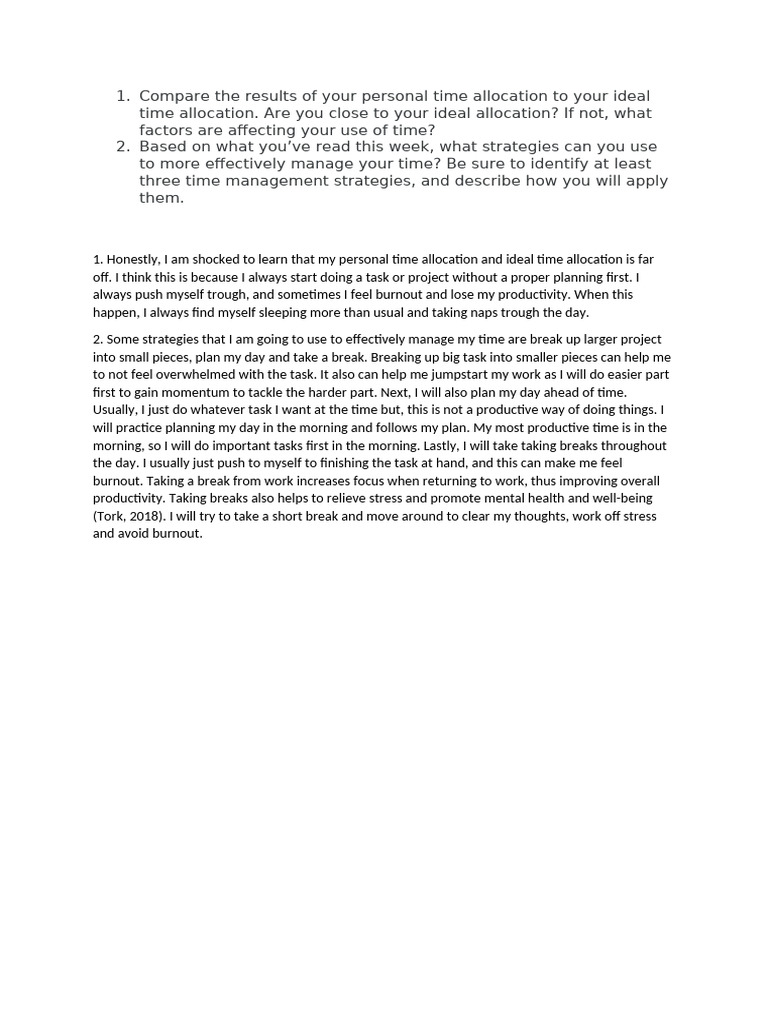 1. Compare the results of your personal time allocation to your ideal time allocation. Are you close to your ideal allocation? If not, what factors are affecting your use of time?
2. Based on what you've read this week, what strategies can you use to more effectively manage your time? Be sure to identify at least three time management strategies, and describe how you will apply them.

1. Honestly, I am shocked to learn that my personal time allocation and ideal time allocation is far off. I think this is because I always start doing a task or project without a proper planning first. I always push myself trough, and sometimes I feel burnout and lose my productivity. When this happen, I always find myself sleeping more than usual and taking naps trough the day.

2. Some strategies that I am going to use to effectively manage my time are break up larger project into small pieces, plan my day and take a break. Breaking up big task into smaller pieces can help me to not feel overwhelmed with the task. It also can help me jumpstart my work as I will do easier part first to gain momentum to tackle the harder part. Next, I will also plan my day ahead of time. Usually, I just do whatever task I want at the time but, this is not a productive way of doing things. I will practice planning my day in the morning and follows my plan. My most productive time is in the morning, so I will do important tasks first in the morning. Lastly, I will take taking breaks throughout the day. I usually just push to myself to finishing the task at hand, and this can make me feel burnout. Taking a break from work increases focus when returning to work, thus improving overall productivity. Taking breaks also helps to relieve stress and promote mental health and well-being (Tork, 2018). I will try to take a short break and move around to clear my thoughts, work off stress and avoid burnout.